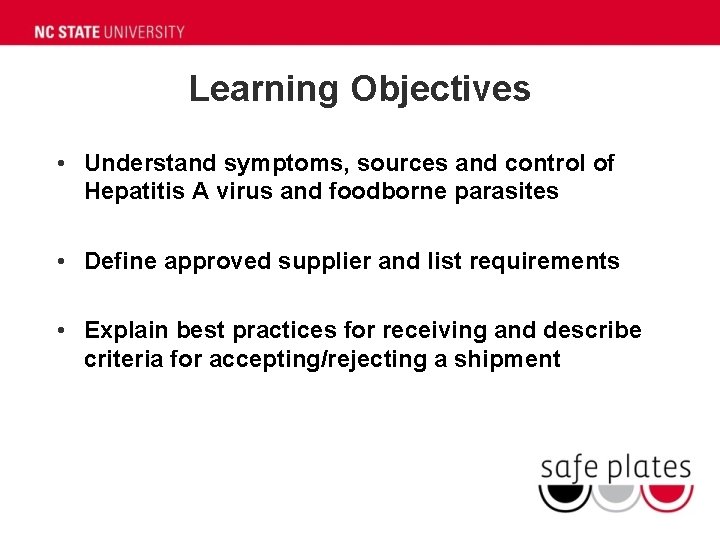 NC STATE UNIVERSITY

Learning Objectives

• Understand symptoms, sources and control of Hepatitis A virus and foodborne parasites

• Define approved supplier and list requirements

• Explain best practices for receiving and describe criteria for accepting/rejecting a shipment

safe plates